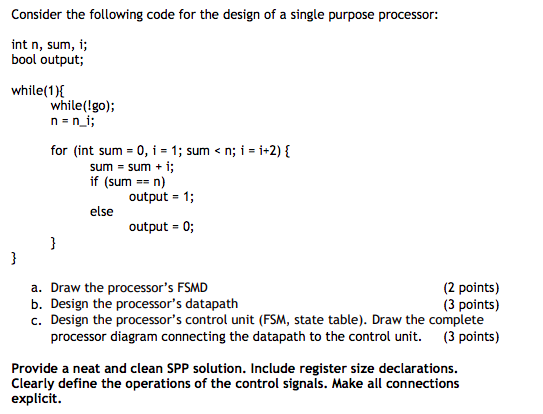 Consider the following code for the design of a single purpose processor:

int n, sum, i;
bool output;

while(1){
while(!go);
n = n_i;

for (int sum = 0, i = 1; sum < n; i = i+2) {
sum = sum + i;
if (sum == n)
output = 1;
else
output = 0;
}
}

a. Draw the processor's FSMD (2 points)
b. Design the processor's datapath (3 points)
c. Design the processor's control unit (FSM, state table). Draw the complete processor diagram connecting the datapath to the control unit. (3 points)

Provide a neat and clean SPP solution. Include register size declarations. Clearly define the operations of the control signals. Make all connections explicit.